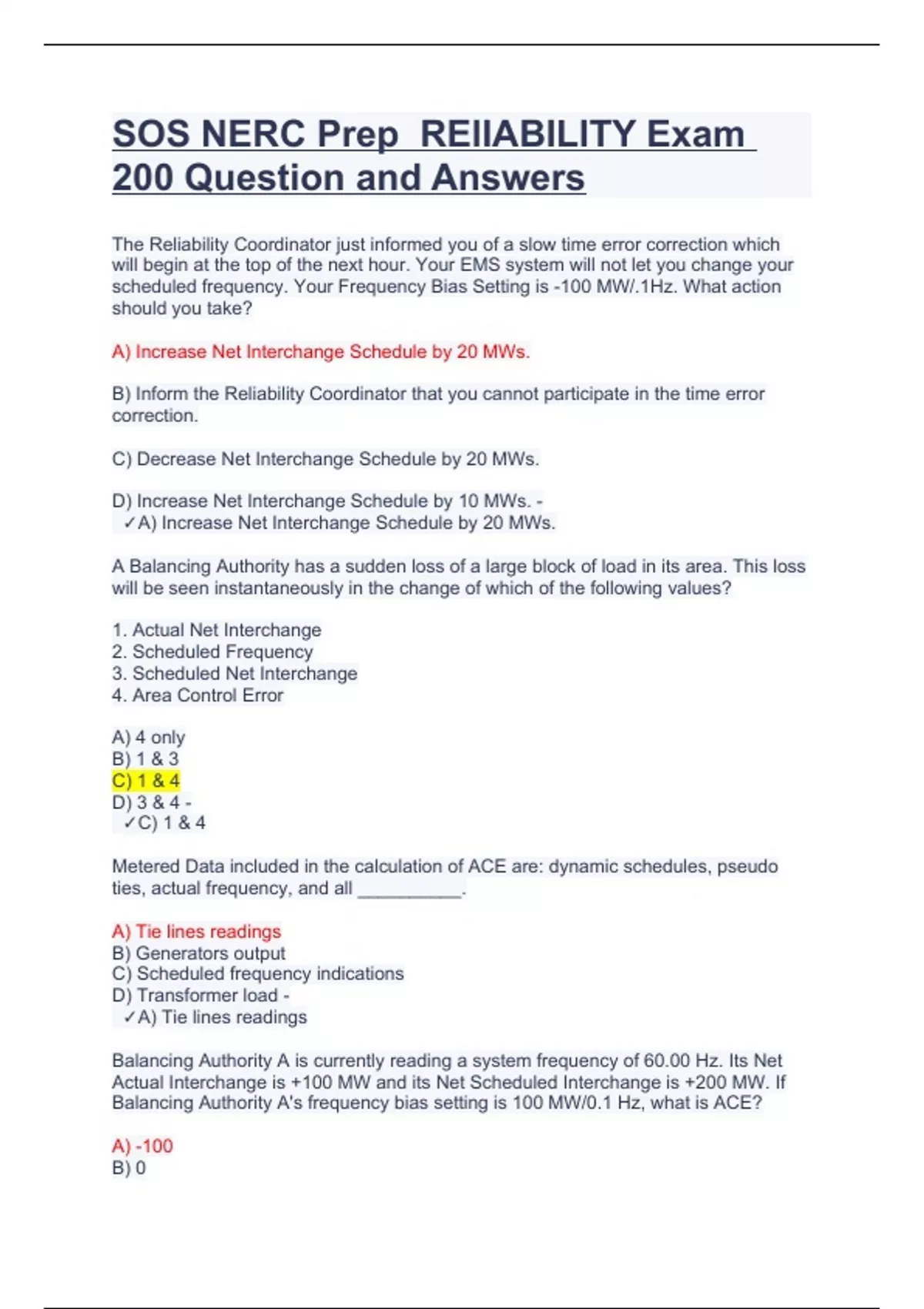 SOS NERC Prep REllABILITY Exam 200 Question and Answers

The Reliability Coordinator just informed you of a slow time error correction which will begin at the top of the next hour. Your EMS system will not let you change your scheduled frequency. Your Frequency Bias Setting is -100 MW/.1Hz. What action should you take?

A) Increase Net Interchange Schedule by 20 MWs.

B) Inform the Reliability Coordinator that you cannot participate in the time error correction.

C) Decrease Net Interchange Schedule by 20 MWs.

D) Increase Net Interchange Schedule by 10 MWs. -
✓A) Increase Net Interchange Schedule by 20 MWs.

A Balancing Authority has a sudden loss of a large block of load in its area. This loss will be seen instantaneously in the change of which of the following values?

1. Actual Net Interchange
2. Scheduled Frequency
3. Scheduled Net Interchange
4. Area Control Error

A) 4 only
B) 1 & 3
C) 1 & 4
D) 3 & 4 -
✓C) 1 & 4

Metered Data included in the calculation of ACE are: dynamic schedules, pseudo ties, actual frequency, and all __________.

A) Tie lines readings
B) Generators output
C) Scheduled frequency indications
D) Transformer load -
✓A) Tie lines readings

Balancing Authority A is currently reading a system frequency of 60.00 Hz. Its Net Actual Interchange is +100 MW and its Net Scheduled Interchange is +200 MW. If Balancing Authority A's frequency bias setting is 100 MW/0.1 Hz, what is ACE?

A) -100
B) 0